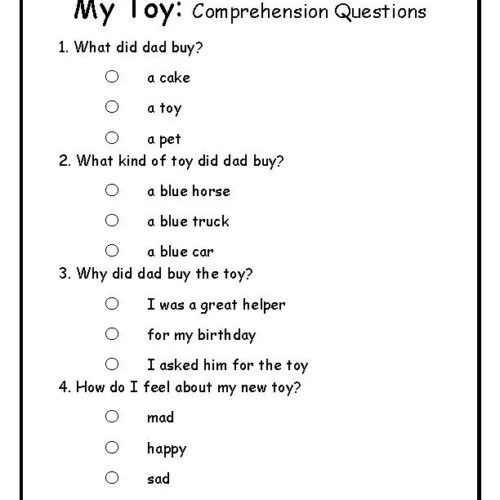 My Toy: Comprehension Questions

1. What did dad buy?

○ a cake

○ a toy

○ a pet

2. What kind of toy did dad buy?

○ a blue horse

○ a blue truck

○ a blue car

3. Why did dad buy the toy?

○ I was a great helper

○ for my birthday

○ I asked him for the toy

4. How do I feel about my new toy?

○ mad

○ happy

○ sad